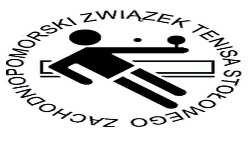 ZACHODNIOPOMORSKI ZWIĄZEK TENISA STOŁOWEGO